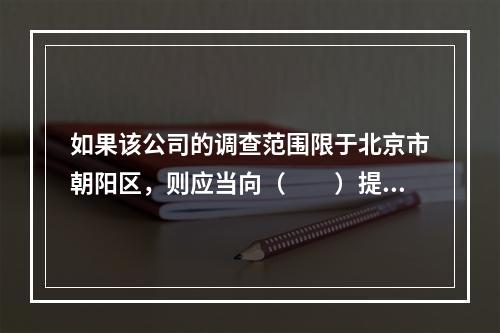 如果该公司的调查范围限于北京市朝阳区，则应当向（　　）提...